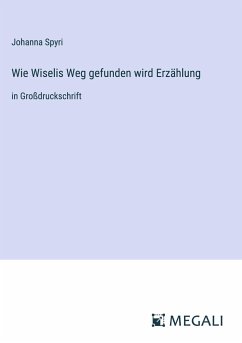 Johanna Spyri

Wie Wiselis Weg gefunden wird Erzählung

in Großdruckschrift

MEGALI